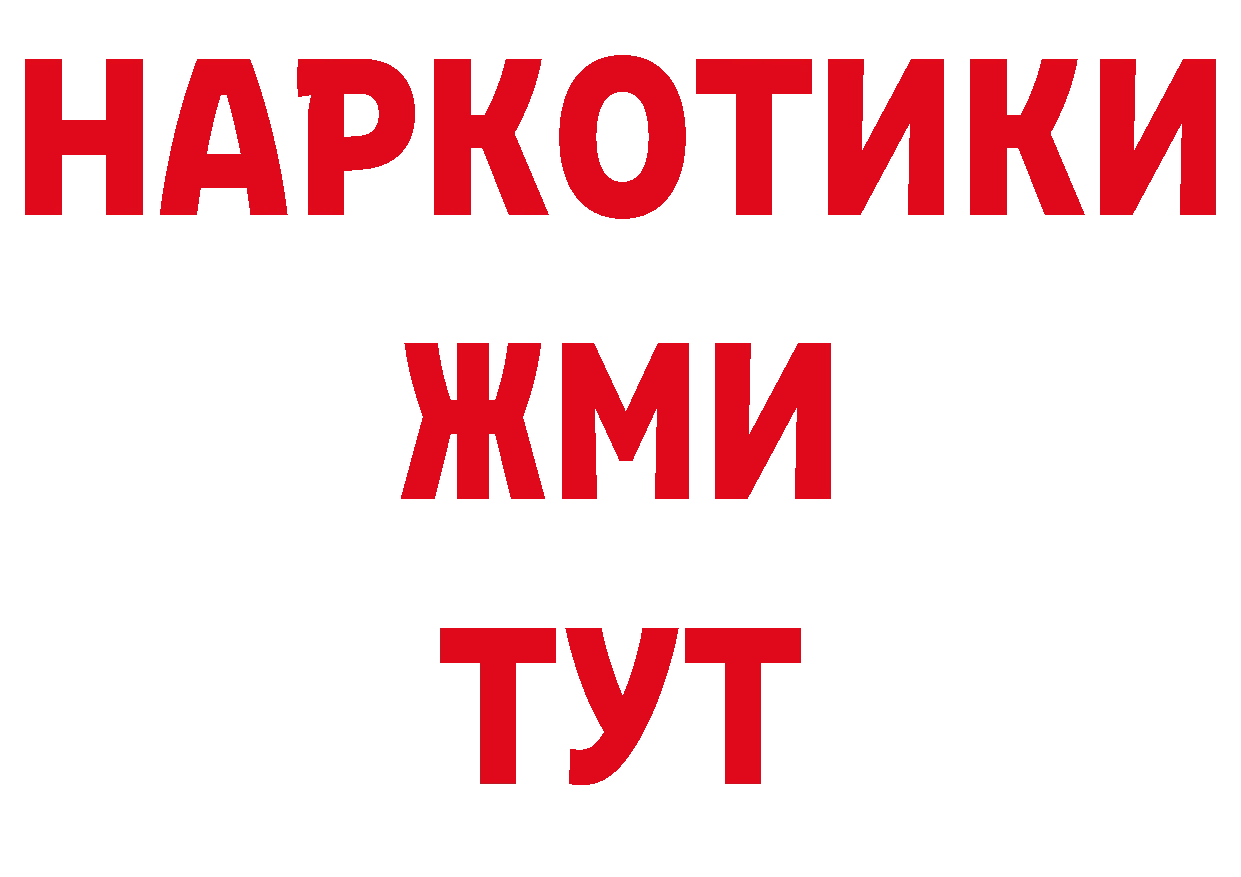 НАРКОТИКИ
ЖМИ
ТУТ